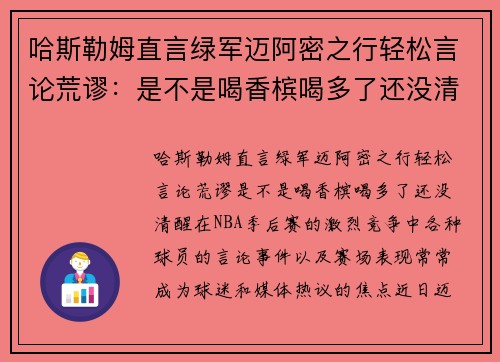 哈斯勒姆直言绿军迈阿密之行轻松言论荒谬：是不是喝香槟喝多了还没清

哈斯勒姆直言绿军迈阿密之行轻松言论荒谬是不是喝香槟喝多了还没清醒在NBA季后赛的激烈竞争中各种球员的言论事件以及赛场表现常常成为球迷和媒体热议的焦点近日迈